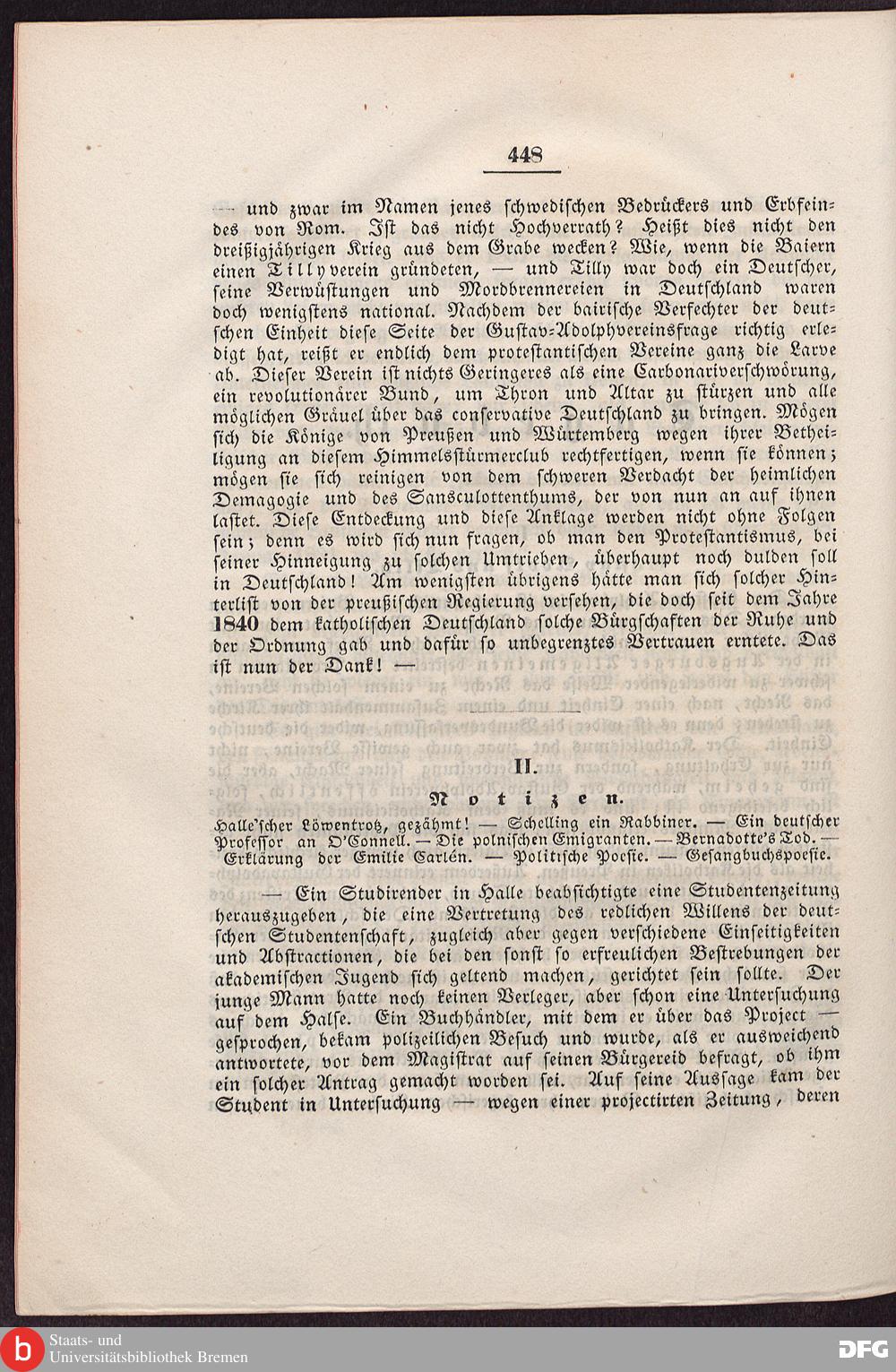 448

— und zwar im Namen jenes schwedischen Bedrückers und Erbfeindes von Rom. Ist das nicht Hochverrath? Heißt dies nicht den dreißigjährigen Krieg aus dem Grabe wecken? Wie, wenn die Baiern einen Tillyverein gründeten, — und Tilly war doch ein Deutscher, seine Verwüstungen und Mordbrennereien in Deutschland waren doch wenigstens national. Nachdem der bairische Verfechter der deutschen Einheit diese Seite der Gustav-Adolphvereinsfrage richtig erledigt hat, reißt er endlich dem protestantischen Vereine ganz die Larve ab. Dieser Verein ist nichts Geringeres als eine Carbonariverschwörung, ein revolutionärer Bund, um Thron und Altar zu stürzen und alle möglichen Gräuel über das conservative Deutschland zu bringen. Mögen sich die Könige von Preußen und Würtemberg wegen ihrer Betheiligung an diesem Himmelsstürmerclub rechtfertigen, wenn sie können; mögen sie sich reinigen von dem schweren Verdacht der heimlichen Demagogie und des Sansculottenthums, der von nun an auf ihnen lastet. Diese Entdeckung und diese Anklage werden nicht ohne Folgen sein; denn es wird sich nun fragen, ob man den Protestantismus, bei seiner Hinneigung zu solchen Umtrieben, überhaupt noch dulden soll in Deutschland! Am wenigsten übrigens hätte man sich solcher Hinterlist von der preußischen Regierung versehen, die doch seit dem Jahre 1840 dem katholischen Deutschland solche Bürgschaften der Ruhe und der Ordnung gab und dafür so unbegrenztes Vertrauen erntete. Das ist nun der Dank! —

II.
Notizen.

Halle'scher Löwentrotz, gezähmt! — Schelling ein Rabbiner. — Ein deutscher Professor an O'Connell. — Die polnischen Emigranten. — Bernadotte's Tod. — Erklärung der Emilie Carlén. — Politische Poesie. — Gesangbuchspoesie.

— Ein Studirender in Halle beabsichtigte eine Studentenzeitung herauszugeben, die eine Vertretung des redlichen Willens der deutschen Studentenschaft, zugleich aber gegen verschiedene Einseitigkeiten und Abstractionen, die bei den sonst so erfreulichen Bestrebungen der akademischen Jugend sich geltend machen, gerichtet sein sollte. Der junge Mann hatte noch keinen Verleger, aber schon eine Untersuchung auf dem Halse. Ein Buchhändler, mit dem er über das Project — gesprochen, bekam polizeilichen Besuch und wurde, als er ausweichend antwortete, vor dem Magistrat auf seinen Bürgereid befragt, ob ihm ein solcher Antrag gemacht worden sei. Auf seine Aussage kam der Student in Untersuchung — wegen einer projectirten Zeitung, deren

Staats- und Universitätsbibliothek Bremen
DFG